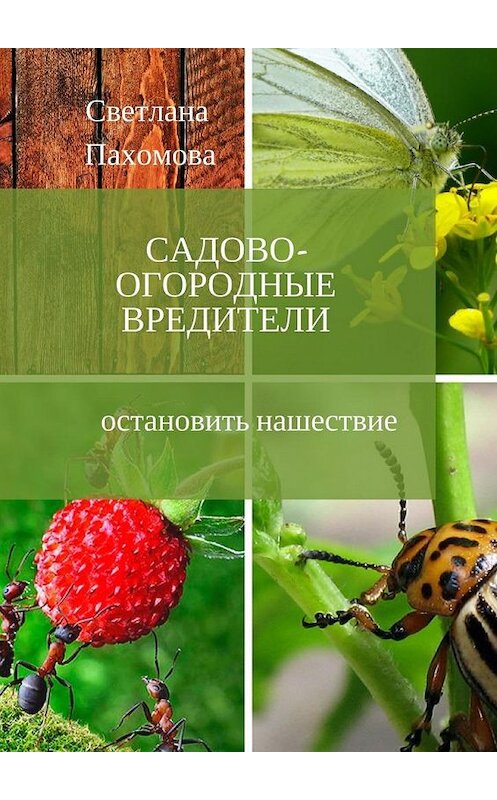 Светлана Пахомова

САДОВО-ОГОРОДНЫЕ ВРЕДИТЕЛИ

остановить нашествие